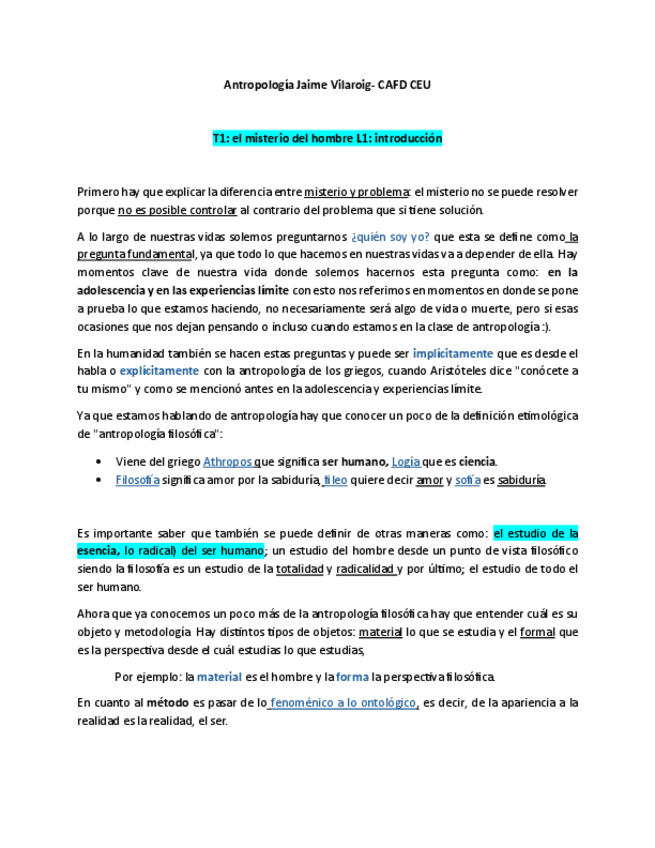 Antropología Jaime Vilaroig- CAFD CEU

T1: el misterio del hombre L1: introducción

Primero hay que explicar la diferencia entre misterio y problema: el misterio no se puede resolver porque no es posible controlar al contrario del problema que si tiene solución.

A lo largo de nuestras vidas solemos preguntarnos ¿quién soy yo? que esta se define como la pregunta fundamental, ya que todo lo que hacemos en nuestras vidas va a depender de ella. Hay momentos clave de nuestra vida donde solemos hacernos esta pregunta como: en la adolescencia y en las experiencias límite con esto nos referimos en momentos en donde se pone a prueba lo que estamos haciendo, no necesariamente será algo de vida o muerte, pero si esas ocasiones que nos dejan pensando o incluso cuando estamos en la clase de antropología :).

En la humanidad también se hacen estas preguntas y puede ser implícitamente que es desde el habla o explícitamente con la antropología de los griegos, cuando Aristóteles dice "conócete a tu mismo" y como se mencionó antes en la adolescencia y experiencias límite.

Ya que estamos hablando de antropología hay que conocer un poco de la definición etimológica de "antropología filosófica":

• Viene del griego Athropos que significa ser humano, Logía que es ciencia.
• Filosofía significa amor por la sabiduría, fileo quiere decir amor y sofía es sabiduría.

Es importante saber que también se puede definir de otras maneras como: el estudio de la esencia, lo radical) del ser humano; un estudio del hombre desde un punto de vista filosófico siendo la filosofía es un estudio de la totalidad y radicalidad y por último; el estudio de todo el ser humano.

Ahora que ya conocemos un poco más de la antropología filosófica hay que entender cuál es su objeto y metodología. Hay distintos tipos de objetos: material lo que se estudia y el formal que es la perspectiva desde el cuál estudias lo que estudias,

Por ejemplo: la material es el hombre y la forma la perspectiva filosófica.

En cuanto al método es pasar de lo fenoménico a lo ontológico, es decir, de la apariencia a la realidad es la realidad, el ser.